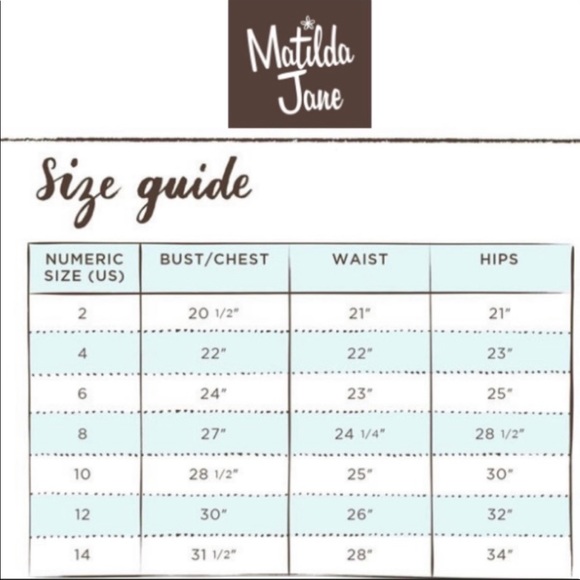 Matilda Jane

Size guide

| NUMERIC SIZE (US) | BUST/CHEST | WAIST | HIPS |
|---|---|---|---|
| 2 | 20 1/2" | 21" | 21" |
| 4 | 22" | 22" | 23" |
| 6 | 24" | 23" | 25" |
| 8 | 27" | 24 1/4" | 28 1/2" |
| 10 | 28 1/2" | 25" | 30" |
| 12 | 30" | 26" | 32" |
| 14 | 31 1/2" | 28" | 34" |